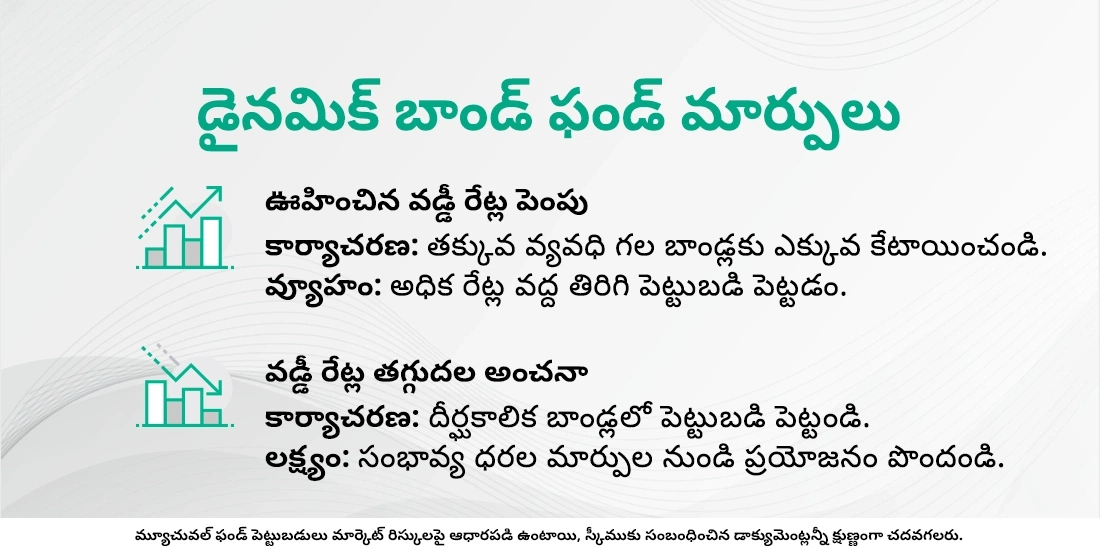 డైనమిక్ బాండ్ ఫండ్ మార్పులు

ఊహించిన వడ్డీ రేట్ల పెంపు
కార్యాచరణ: తక్కువ వ్యవధి గల బాండ్లకు ఎక్కువ కేటాయించండి.
వ్యూహం: అధిక రేట్ల వద్ద తిరిగి పెట్టుబడి పెట్టడం.

వడ్డీ రేట్ల తగ్గుదల అంచనా
కార్యాచరణ: దీర్ఘకాలిక బాండ్లలో పెట్టుబడి పెట్టండి.
లక్ష్యం: సంభావ్య ధరల మార్పుల నుండి ప్రయోజనం పొందండి.

మ్యూచువల్ ఫండ్ పెట్టుబడులు మార్కెట్ రిస్కులపై ఆధారపడి ఉంటాయి, స్కీముకు సంబంధించిన డాక్యుమెంట్లన్నీ క్షుణ్ణంగా చదవగలరు.